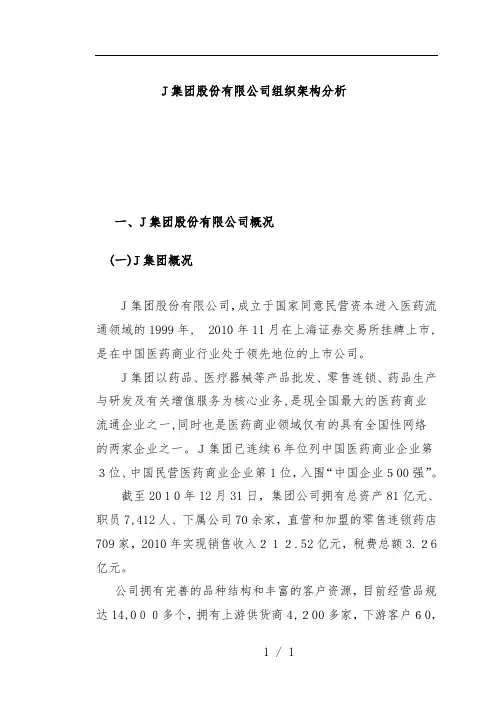 J集团股份有限公司组织架构分析

一、J集团股份有限公司概况

(一)J集团概况

J集团股份有限公司,成立于国家同意民营资本进入医药流通领域的1999年, 2010年11月在上海证券交易所挂牌上市,是在中国医药商业行业处于领先地位的上市公司。

J集团以药品、医疗器械等产品批发、零售连锁、药品生产与研发及有关增值服务为核心业务,是现全国最大的医药商业流通企业之一,同时也是医药商业领域仅有的具有全国性网络的两家企业之一。J集团已连续6年位列中国医药商业企业第3位、中国民营医药商业企业第1位,入围“中国企业500强”。

截至2010年12月31日,集团公司拥有总资产81亿元、职员7,412人、下属公司70余家,直营和加盟的零售连锁药店709家,2010年实现销售收入212.52亿元,税费总额3.26亿元。

公司拥有完善的品种结构和丰富的客户资源,目前经营品规达14,000多个,拥有上游供货商4,200多家,下游客户60,

1 / 1